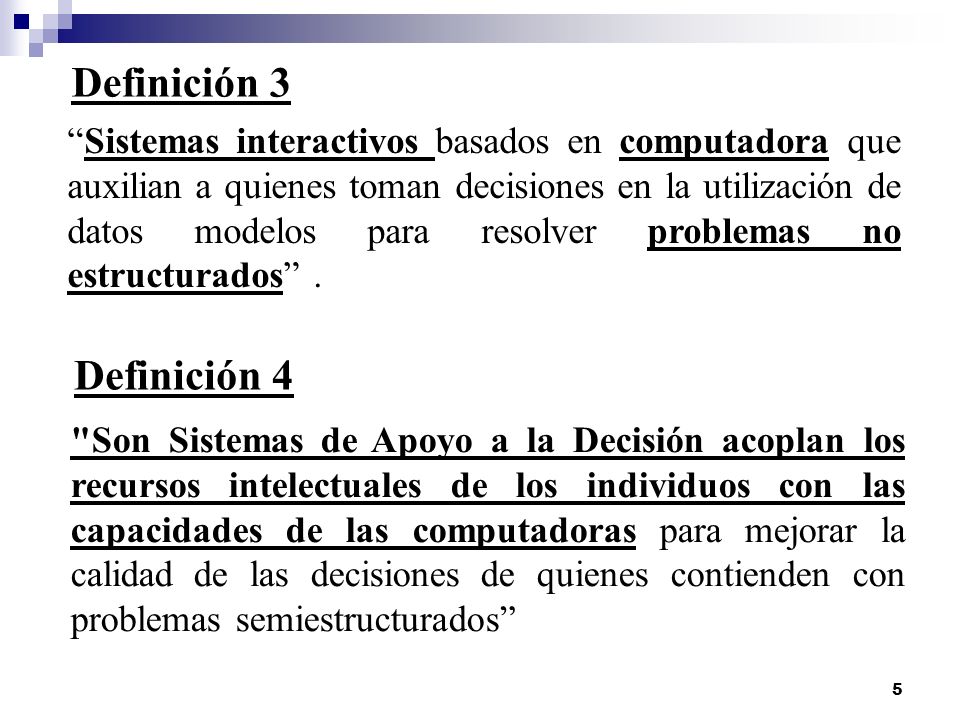 Definición 3

“Sistemas interactivos basados en computadora que auxilian a quienes toman decisiones en la utilización de datos modelos para resolver problemas no estructurados” .

Definición 4

"Son Sistemas de Apoyo a la Decisión acoplan los recursos intelectuales de los individuos con las capacidades de las computadoras para mejorar la calidad de las decisiones de quienes contienden con problemas semiestructurados”

5